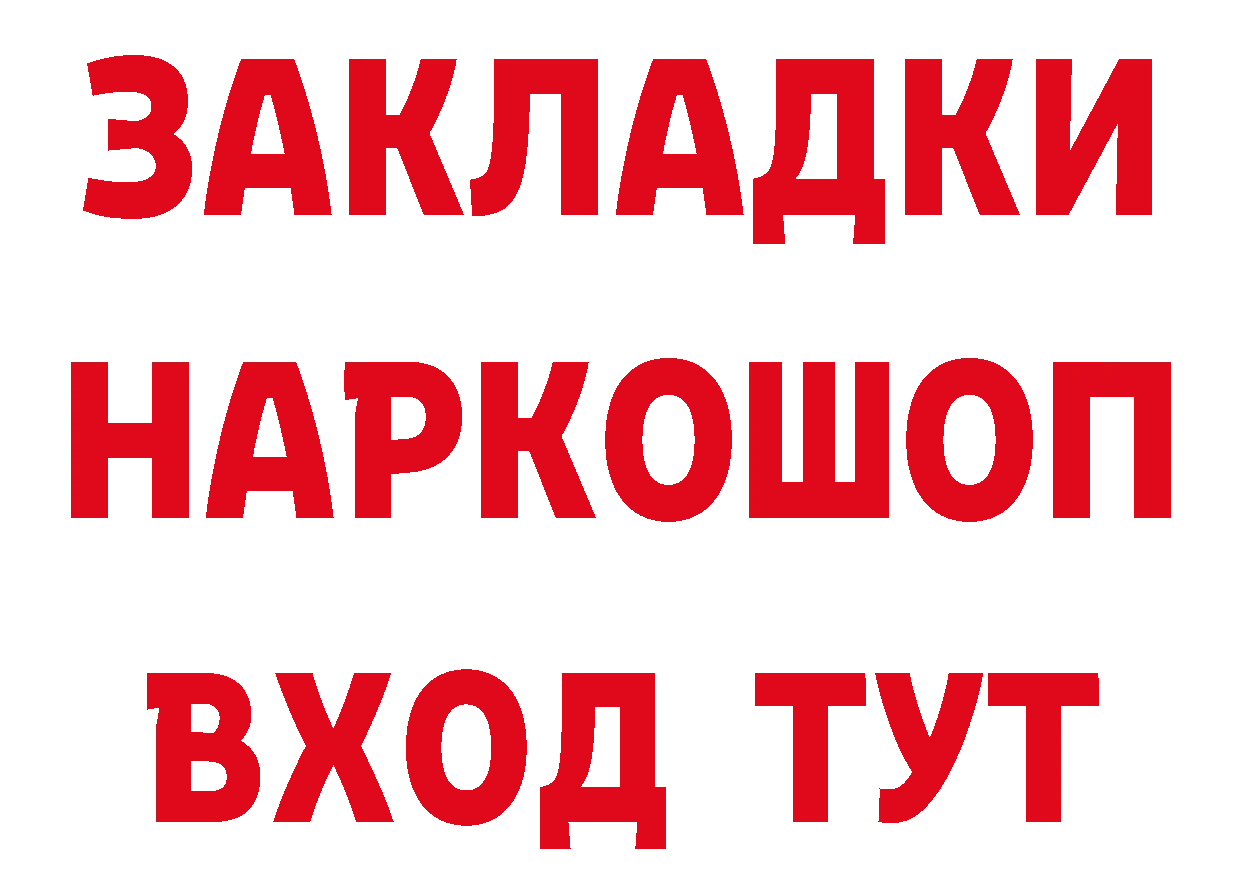 ЗАКЛАДКИ НАРКОШОП ВХОД ТУТ